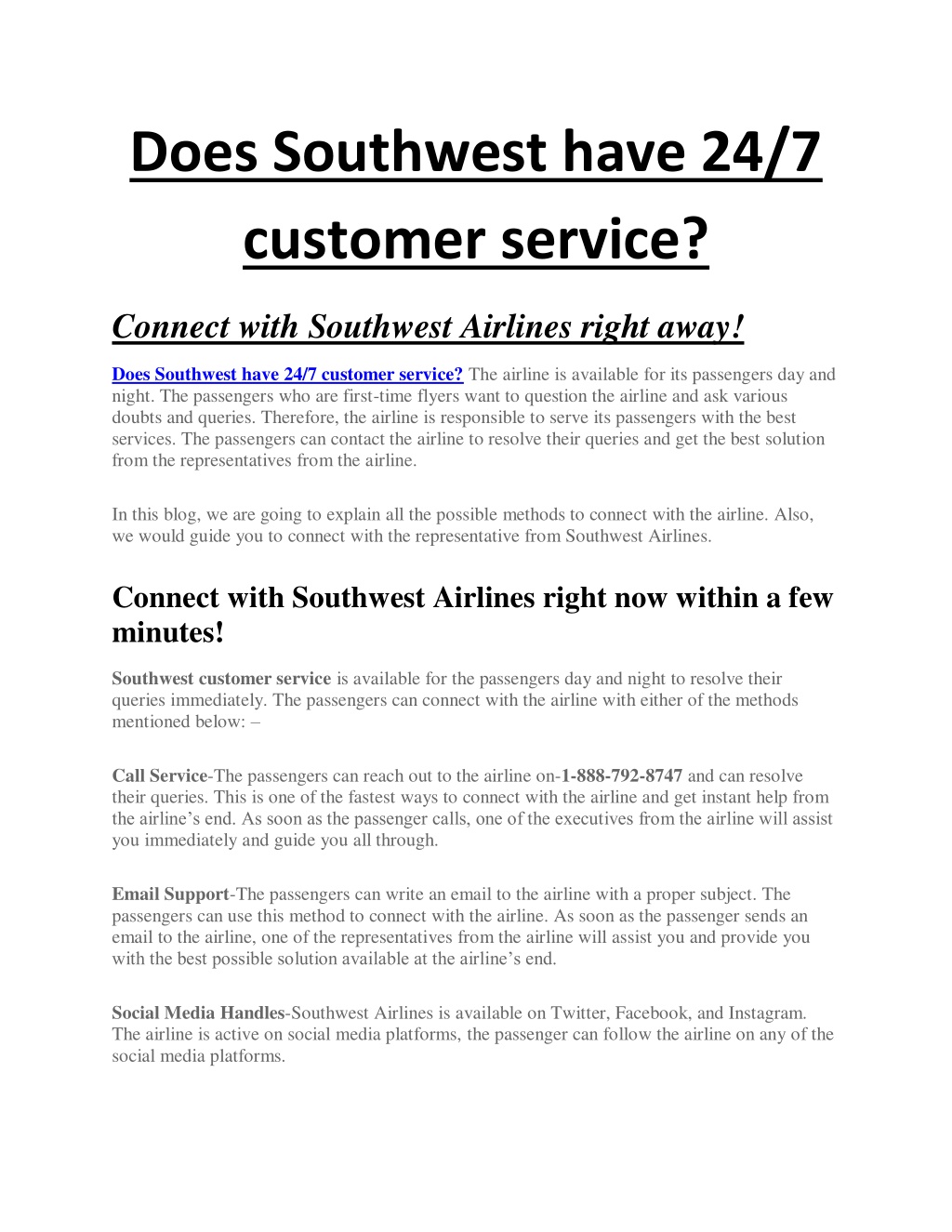 Does Southwest have 24/7 customer service?

Connect with Southwest Airlines right away!

Does Southwest have 24/7 customer service? The airline is available for its passengers day and night. The passengers who are first-time flyers want to question the airline and ask various doubts and queries. Therefore, the airline is responsible to serve its passengers with the best services. The passengers can contact the airline to resolve their queries and get the best solution from the representatives from the airline.

In this blog, we are going to explain all the possible methods to connect with the airline. Also, we would guide you to connect with the representative from Southwest Airlines.

Connect with Southwest Airlines right now within a few minutes!

Southwest customer service is available for the passengers day and night to resolve their queries immediately. The passengers can connect with the airline with either of the methods mentioned below: –

Call Service-The passengers can reach out to the airline on-1-888-792-8747 and can resolve their queries. This is one of the fastest ways to connect with the airline and get instant help from the airline's end. As soon as the passenger calls, one of the executives from the airline will assist you immediately and guide you all through.

Email Support-The passengers can write an email to the airline with a proper subject. The passengers can use this method to connect with the airline. As soon as the passenger sends an email to the airline, one of the representatives from the airline will assist you and provide you with the best possible solution available at the airline's end.

Social Media Handles-Southwest Airlines is available on Twitter, Facebook, and Instagram. The airline is active on social media platforms, the passenger can follow the airline on any of the social media platforms.